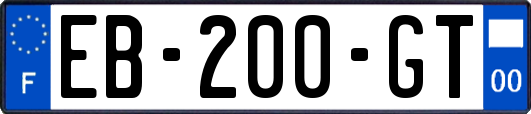 F
EB-200-GT
00